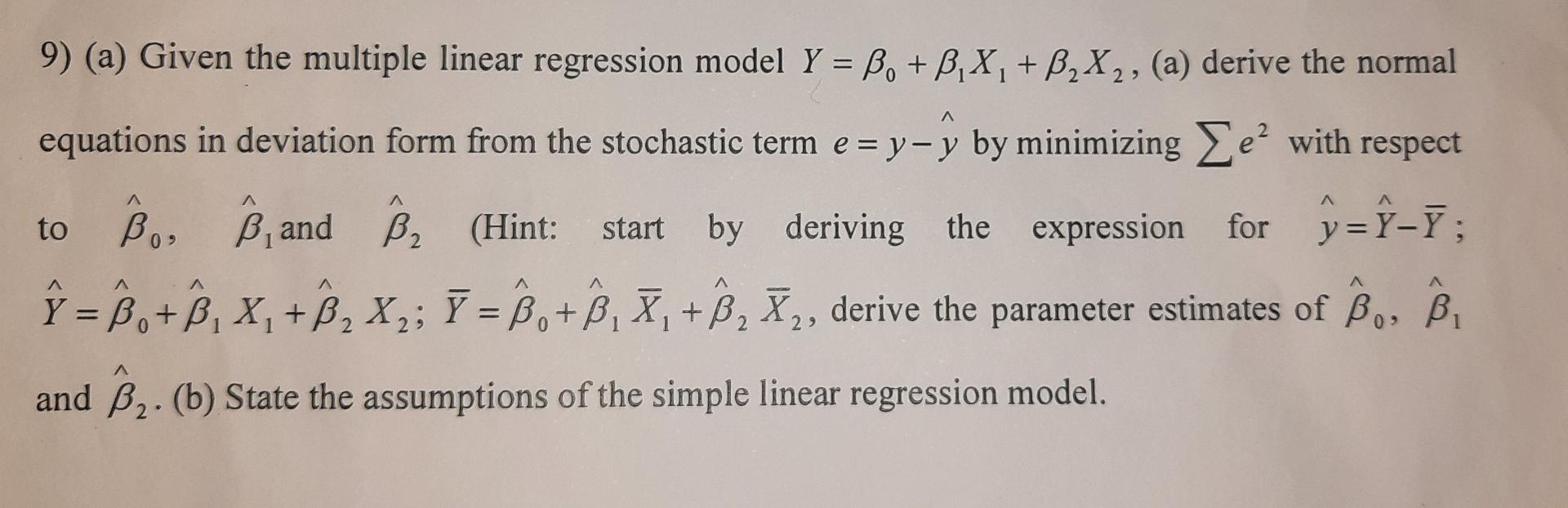 9) (a) Given the multiple linear regression model $Y = \beta_0 + \beta_1 X_1 + \beta_2 X_2$, (a) derive the normal equations in deviation form from the stochastic term $e = y - \hat{y}$ by minimizing $\sum e^2$ with respect to $\hat{\beta}_0$, $\hat{\beta}_1$ and $\hat{\beta}_2$ (Hint: start by deriving the expression for $\hat{y} = \hat{Y} - \bar{Y}$; $\hat{Y} = \hat{\beta}_0 + \hat{\beta}_1 X_1 + \hat{\beta}_2 X_2$; $\bar{Y} = \hat{\beta}_0 + \hat{\beta}_1 \bar{X}_1 + \hat{\beta}_2 \bar{X}_2$, derive the parameter estimates of $\hat{\beta}_0$, $\hat{\beta}_1$ and $\hat{\beta}_2$. (b) State the assumptions of the simple linear regression model.